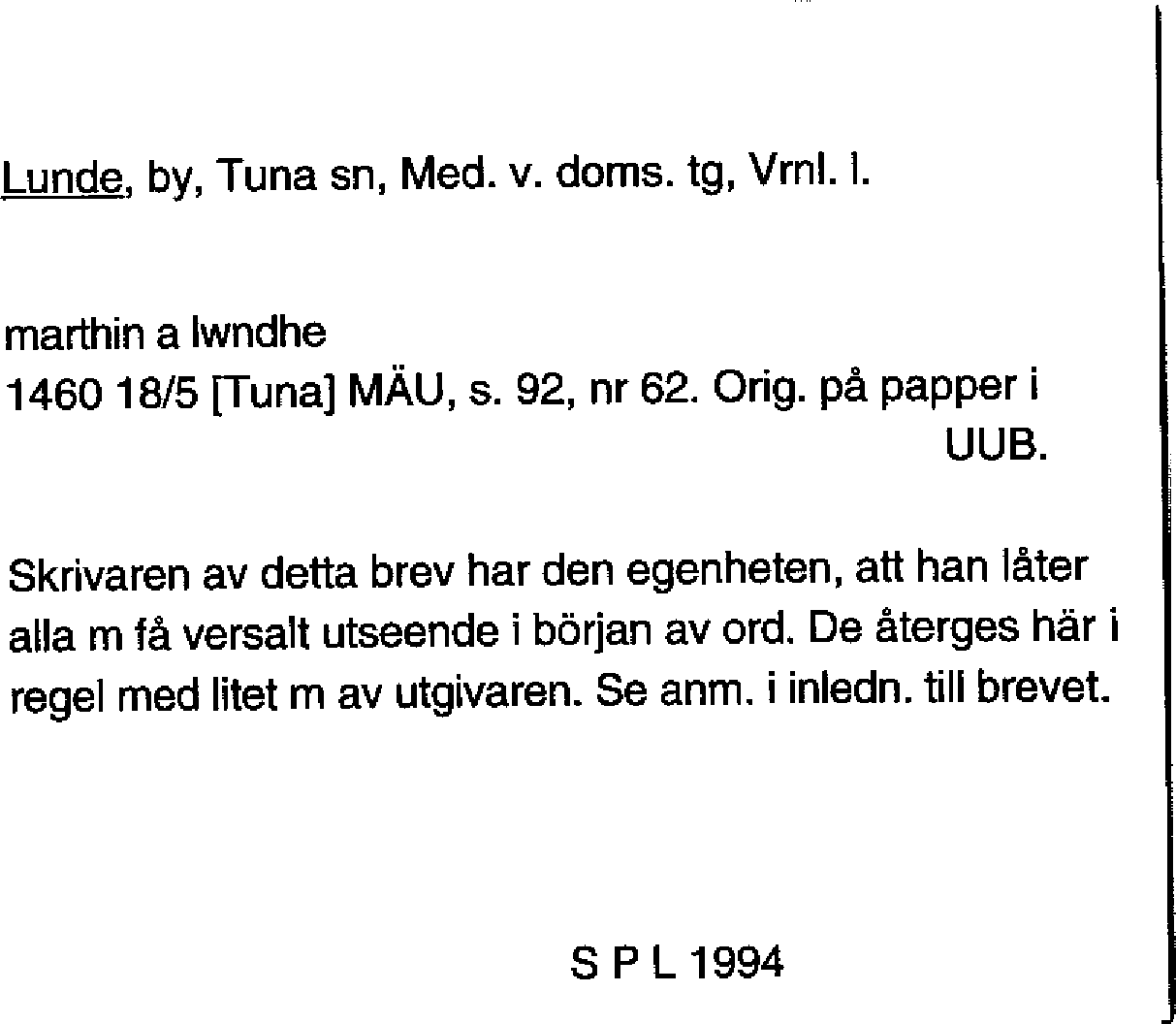 Lunde, by, Tuna sn, Med. v. doms. tg, Vrnl. l.

marthin a lwndhe
1460 18/5 [Tuna] MÄU, s. 92, nr 62. Orig. på papper i UUB.

Skrivaren av detta brev har den egenheten, att han låter alla m få versalt utseende i början av ord. De återges här i regel med litet m av utgivaren. Se anm. i inledn. till brevet.

S P L 1994